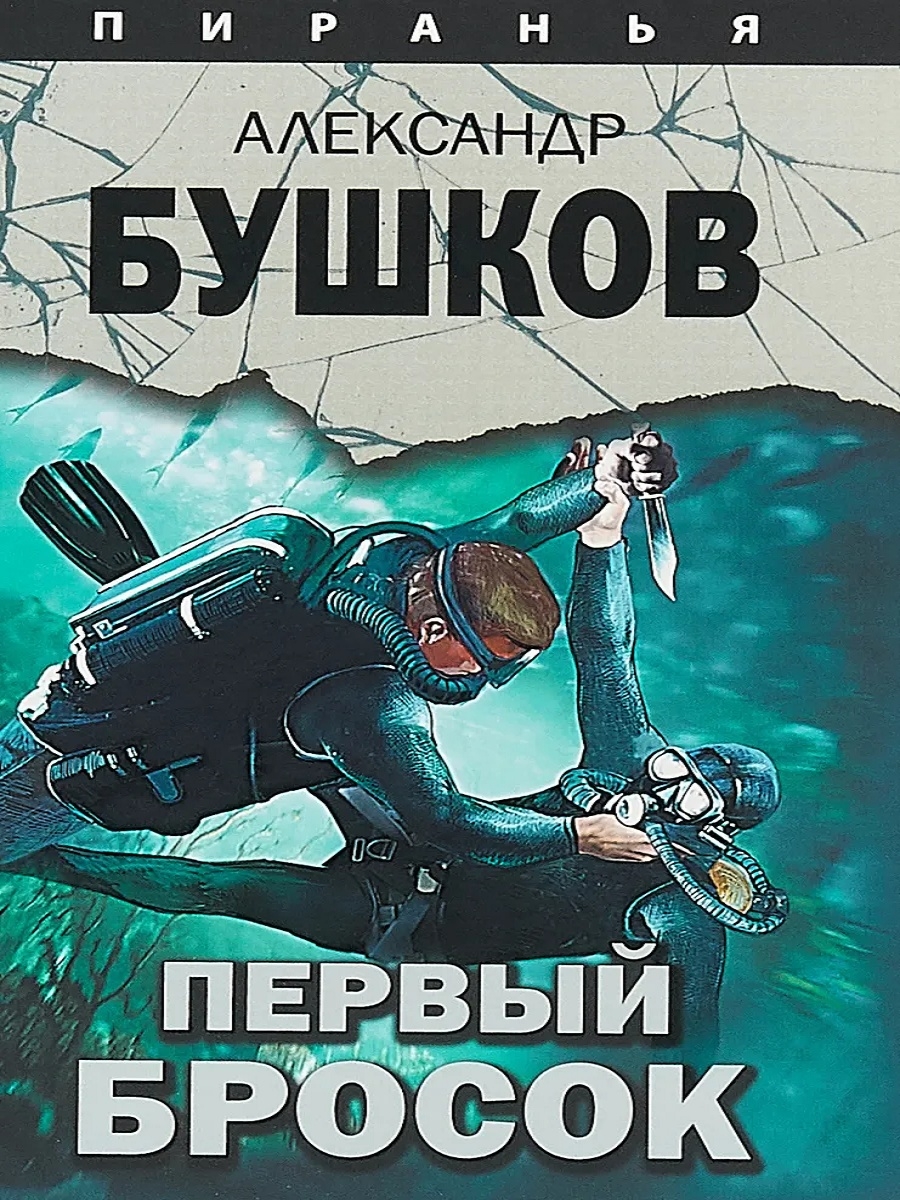 ПИРАНЬЯ

АЛЕКСАНДР
БУШКОВ

ПЕРВЫЙ
БРОСОК